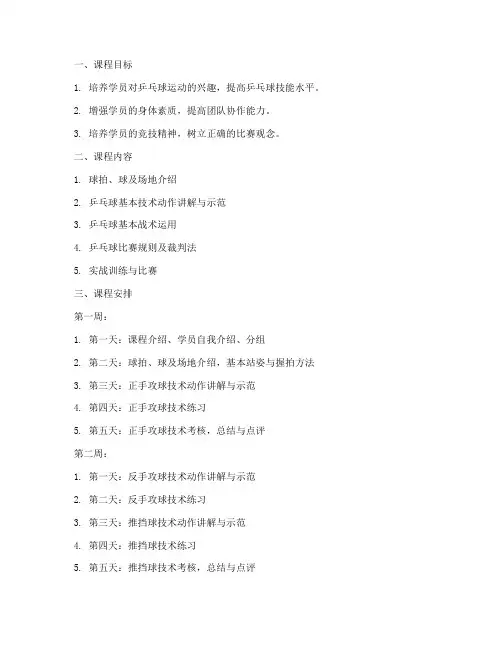 一、课程目标

1. 培养学员对乒乓球运动的兴趣，提高乒乓球技能水平。

2. 增强学员的身体素质，提高团队协作能力。

3. 培养学员的竞技精神，树立正确的比赛观念。

二、课程内容

1. 球拍、球及场地介绍

2. 乒乓球基本技术动作讲解与示范

3. 乒乓球基本战术运用

4. 乒乓球比赛规则及裁判法

5. 实战训练与比赛

三、课程安排

第一周：

1. 第一天：课程介绍、学员自我介绍、分组

2. 第二天：球拍、球及场地介绍，基本站姿与握拍方法

3. 第三天：正手攻球技术动作讲解与示范

4. 第四天：正手攻球技术练习

5. 第五天：正手攻球技术考核，总结与点评

第二周：

1. 第一天：反手攻球技术动作讲解与示范

2. 第二天：反手攻球技术练习

3. 第三天：推挡球技术动作讲解与示范

4. 第四天：推挡球技术练习

5. 第五天：推挡球技术考核，总结与点评